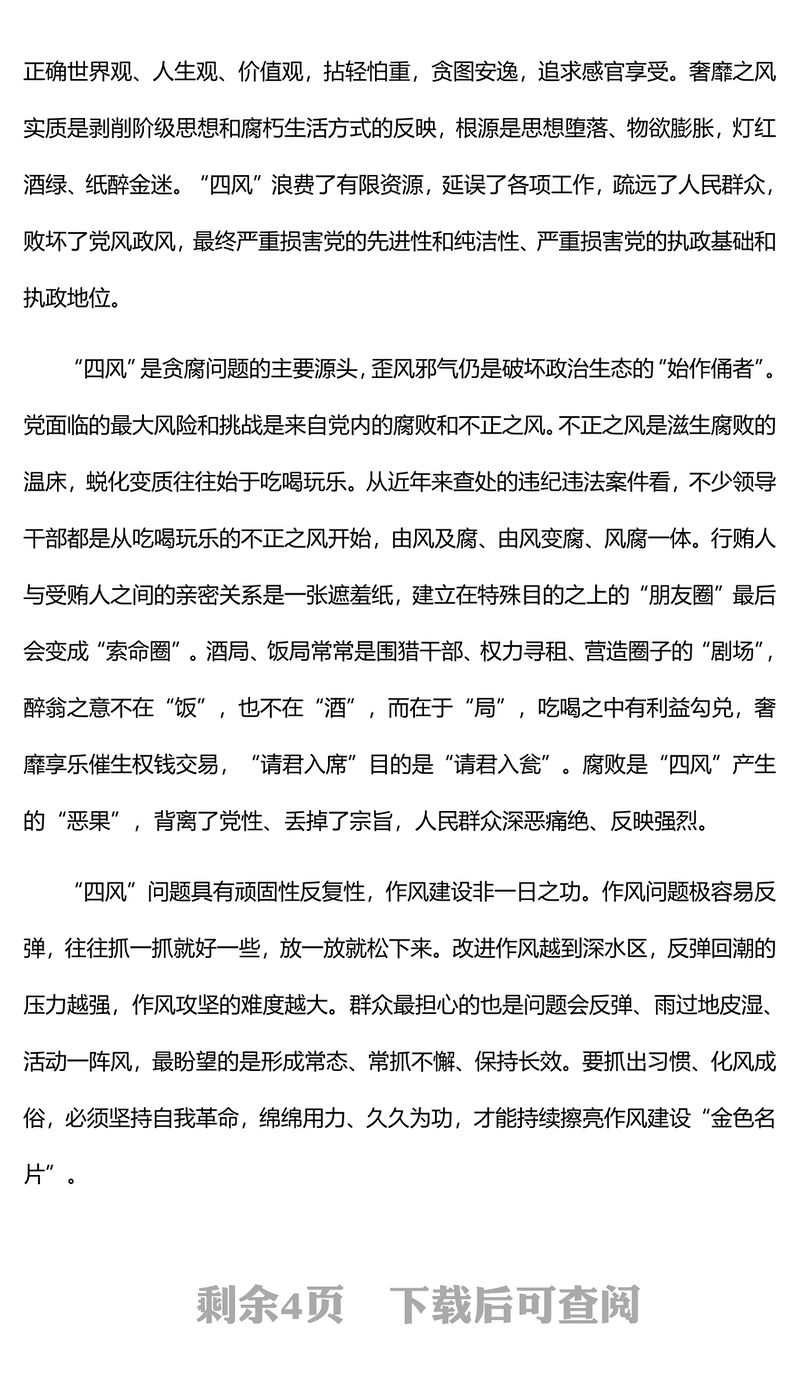 正确世界观、人生观、价值观，拈轻怕重，贪图安逸，追求感官享受。奢靡之风实质是剥削阶级思想和腐朽生活方式的反映，根源是思想堕落、物欲膨胀，灯红酒绿、纸醉金迷。“四风”浪费了有限资源，延误了各项工作，疏远了人民群众，败坏了党风政风，最终严重损害党的先进性和纯洁性、严重损害党的执政基础和执政地位。

“四风”是贪腐问题的主要源头，歪风邪气仍是破坏政治生态的“始作俑者”。党面临的最大风险和挑战是来自党内的腐败和不正之风。不正之风是滋生腐败的温床，蜕化变质往往始于吃喝玩乐。从近年来查处的违纪违法案件看，不少领导干部都是从吃喝玩乐的不正之风开始，由风及腐、由风变腐、风腐一体。行贿人与受贿人之间的亲密关系是一张遮羞纸，建立在特殊目的之上的“朋友圈”最后会变成“索命圈”。酒局、饭局常常是围猎干部、权力寻租、营造圈子的“剧场”，醉翁之意不在“饭”，也不在“酒”，而在于“局”，吃喝之中有利益勾兑，奢靡享乐催生权钱交易，“请君入席”目的是“请君入瓮”。腐败是“四风”产生的“恶果”，背离了党性、丢掉了宗旨，人民群众深恶痛绝、反映强烈。

“四风”问题具有顽固性反复性，作风建设非一日之功。作风问题极容易反弹，往往抓一抓就好一些，放一放就松下来。改进作风越到深水区，反弹回潮的压力越强，作风攻坚的难度越大。群众最担心的也是问题会反弹、雨过地皮湿、活动一阵风，最盼望的是形成常态、常抓不懈、保持长效。要抓出习惯、化风成俗，必须坚持自我革命，绵绵用力、久久为功，才能持续擦亮作风建设“金色名片”。

剩余4页 下载后可查阅